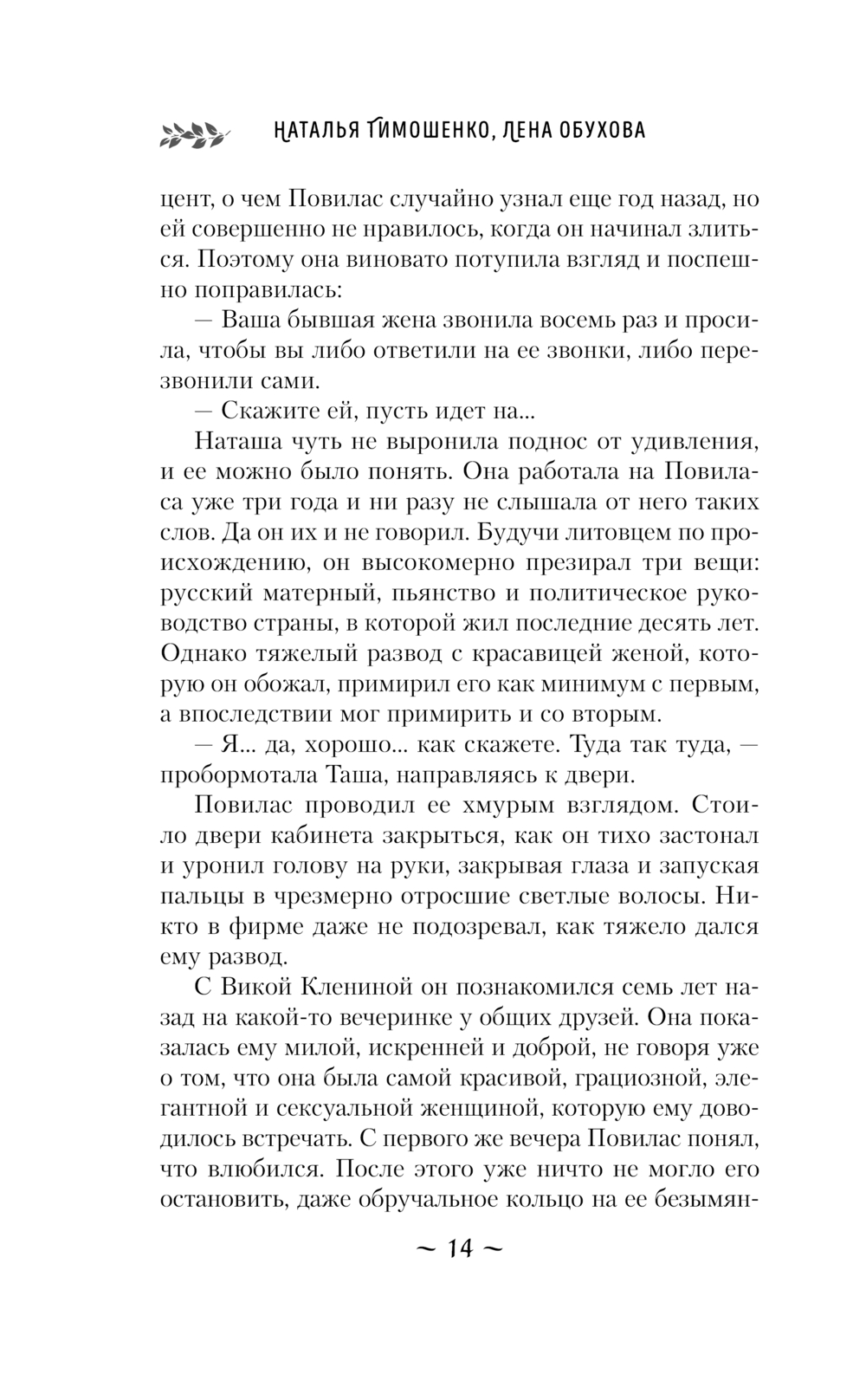 НАТАЛЬЯ ТИМОШЕНКО, ЛЕНА ОБУХОВА

цент, о чем Повилас случайно узнал еще год назад, но ей совершенно не нравилось, когда он начинал злиться. Поэтому она виновато потупила взгляд и поспешно поправилась:

— Ваша бывшая жена звонила восемь раз и просила, чтобы вы либо ответили на ее звонки, либо перезвонили сами.

— Скажите ей, пусть идет на...

Наташа чуть не выронила поднос от удивления, и ее можно было понять. Она работала на Повиласа уже три года и ни разу не слышала от него таких слов. Да он их и не говорил. Будучи литовцем по происхождению, он высокомерно презирал три вещи: русский матерный, пьянство и политическое руководство страны, в которой жил последние десять лет. Однако тяжелый развод с красавицей женой, которую он обожал, примирил его как минимум с первым, а впоследствии мог примирить и со вторым.

— Я... да, хорошо... как скажете. Туда так туда, — пробормотала Таша, направляясь к двери.

Повилас проводил ее хмурым взглядом. Стоило двери кабинета закрыться, как он тихо застонал и уронил голову на руки, закрывая глаза и запуская пальцы в чрезмерно отросшие светлые волосы. Никто в фирме даже не подозревал, как тяжело дался ему развод.

С Викой Клениной он познакомился семь лет назад на какой-то вечеринке у общих друзей. Она показалась ему милой, искренней и доброй, не говоря уже о том, что она была самой красивой, грациозной, элегантной и сексуальной женщиной, которую ему доводилось встречать. С первого же вечера Повилас понял, что влюбился. После этого уже ничто не могло его остановить, даже обручальное кольцо на ее безымян-

~ 14 ~